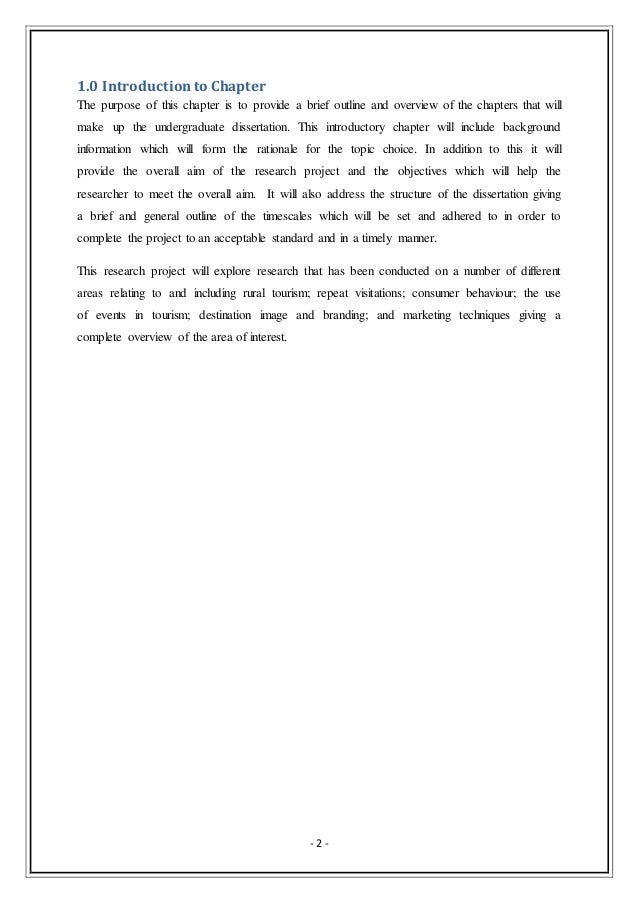 1.0 Introduction to Chapter

The purpose of this chapter is to provide a brief outline and overview of the chapters that will make up the undergraduate dissertation. This introductory chapter will include background information which will form the rationale for the topic choice. In addition to this it will provide the overall aim of the research project and the objectives which will help the researcher to meet the overall aim. It will also address the structure of the dissertation giving a brief and general outline of the timescales which will be set and adhered to in order to complete the project to an acceptable standard and in a timely manner.

This research project will explore research that has been conducted on a number of different areas relating to and including rural tourism; repeat visitations; consumer behaviour; the use of events in tourism; destination image and branding; and marketing techniques giving a complete overview of the area of interest.

- 2 -